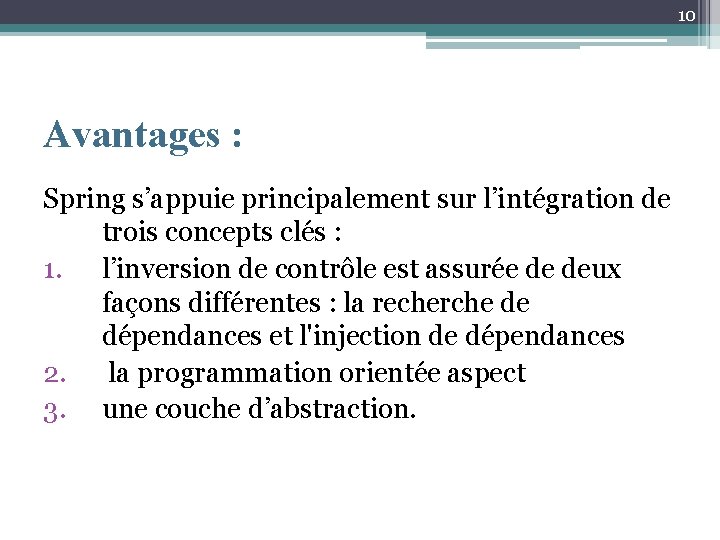 10

Avantages :

Spring s’appuie principalement sur l’intégration de trois concepts clés :
1. l’inversion de contrôle est assurée de deux façons différentes : la recherche de dépendances et l'injection de dépendances
2. la programmation orientée aspect
3. une couche d’abstraction.